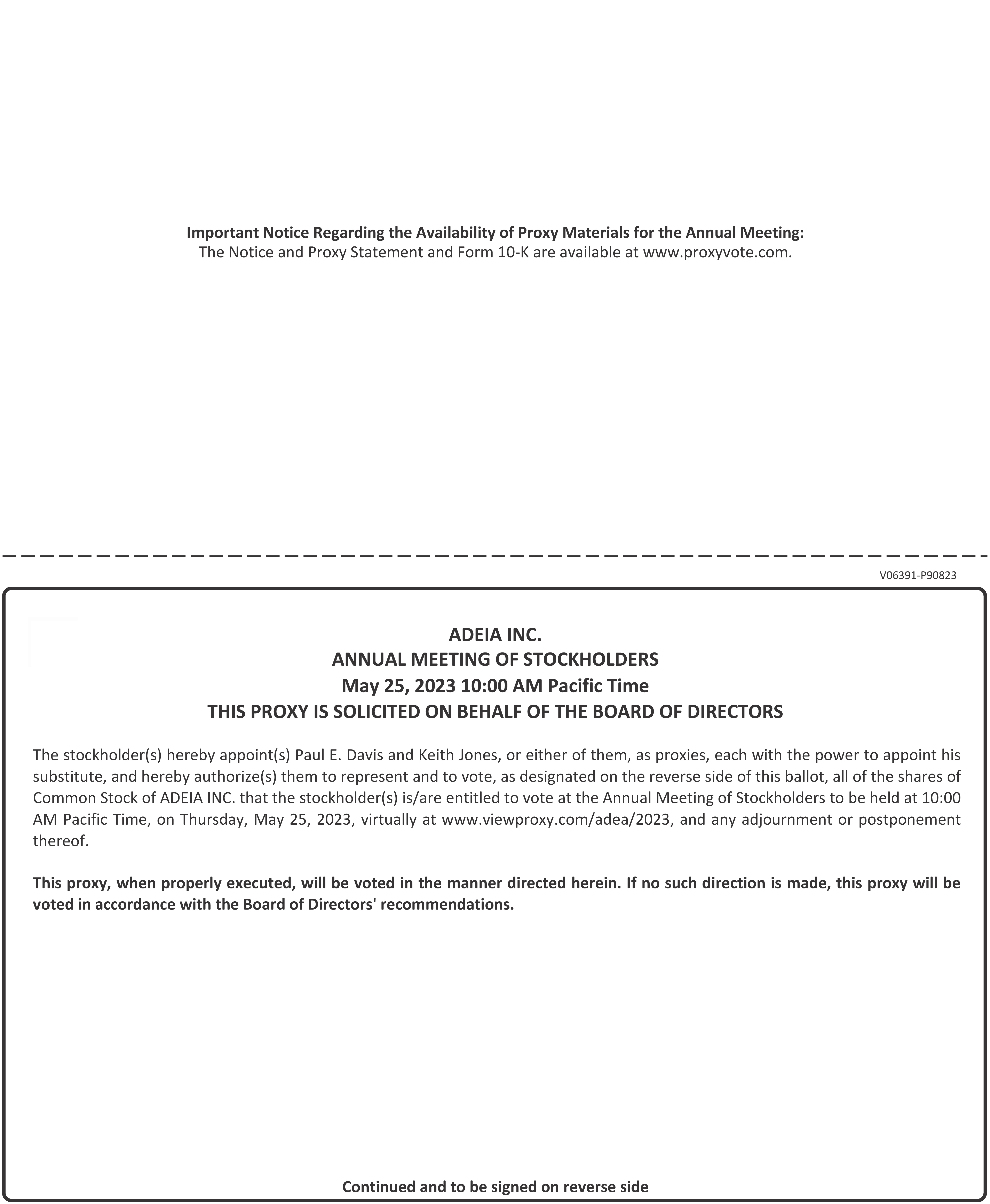 Important Notice Regarding the Availability of Proxy Materials for the Annual Meeting:
The Notice and Proxy Statement and Form 10-K are available at www.proxyvote.com.

V06391-P90823

ADEIA INC.
ANNUAL MEETING OF STOCKHOLDERS
May 25, 2023 10:00 AM Pacific Time
THIS PROXY IS SOLICITED ON BEHALF OF THE BOARD OF DIRECTORS

The stockholder(s) hereby appoint(s) Paul E. Davis and Keith Jones, or either of them, as proxies, each with the power to appoint his substitute, and hereby authorize(s) them to represent and to vote, as designated on the reverse side of this ballot, all of the shares of Common Stock of ADEIA INC. that the stockholder(s) is/are entitled to vote at the Annual Meeting of Stockholders to be held at 10:00 AM Pacific Time, on Thursday, May 25, 2023, virtually at www.viewproxy.com/adea/2023, and any adjournment or postponement thereof.

This proxy, when properly executed, will be voted in the manner directed herein. If no such direction is made, this proxy will be voted in accordance with the Board of Directors' recommendations.

Continued and to be signed on reverse side